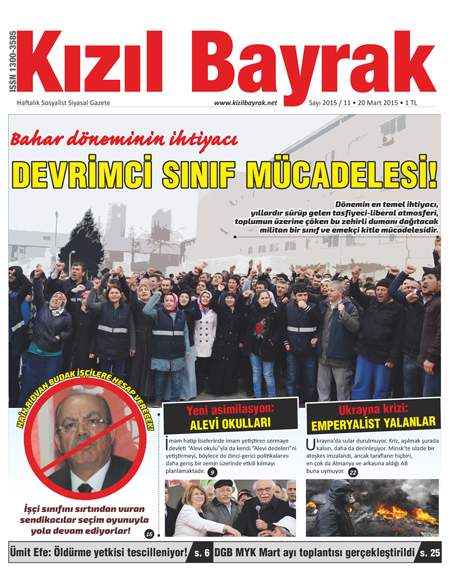 ISSN 1300-3585

Kızıl Bayrak

Haftalık Sosyalist Siyasal Gazete

www.kizilbayrak.net

Sayı 2015 / 11 • 20 Mart 2015 • 1 TL

Bahar döneminin ihtiyacı

DEVRİMCİ SINIF MÜCADELESİ!

Dönemin en temel ihtiyacı, yıllardır sürüp gelen tasfiyeci-liberal atmosferi, toplumun üzerine çöken bu zehirli dumanı dağıtacak militan bir sınıf ve emekçi kitle mücadelesidir.

HAİN RIDVAN BUDAK İŞÇİLERE HESAP VERECEK!

İşçi sınıfını sırtından vuran sendikacılar seçim oyunuyla yola devam ediyorlar!

16

Yeni asimilasyon:
ALEVİ OKULLARI

İmam hatip liselerinde imam yetiştiren sermaye devleti "Alevi okulu"yla da kendi "Alevi dedeleri"ni yetiştirmeyi, böylece de dinci-gerici politikalarını daha geniş bir zemin üzerinde etkili kılmayı planlamaktadır.

9

Ukrayna krizi:
EMPERYALİST YALANLAR

Ukrayna'da sular durulmuyor. Kriz, aşılmak şurada kalsın, daha da derinleşiyor. Minsk'te sözde bir ateşkes imzalandı, ancak tarafların hiçbiri, en çok da Almanya ve arkasına aldığı AB buna uymuyor.

22

Ümit Efe: Öldürme yetkisi tescilleniyor! s. 6

DGB MYK Mart ayı toplantısı gerçekleştirildi s. 25